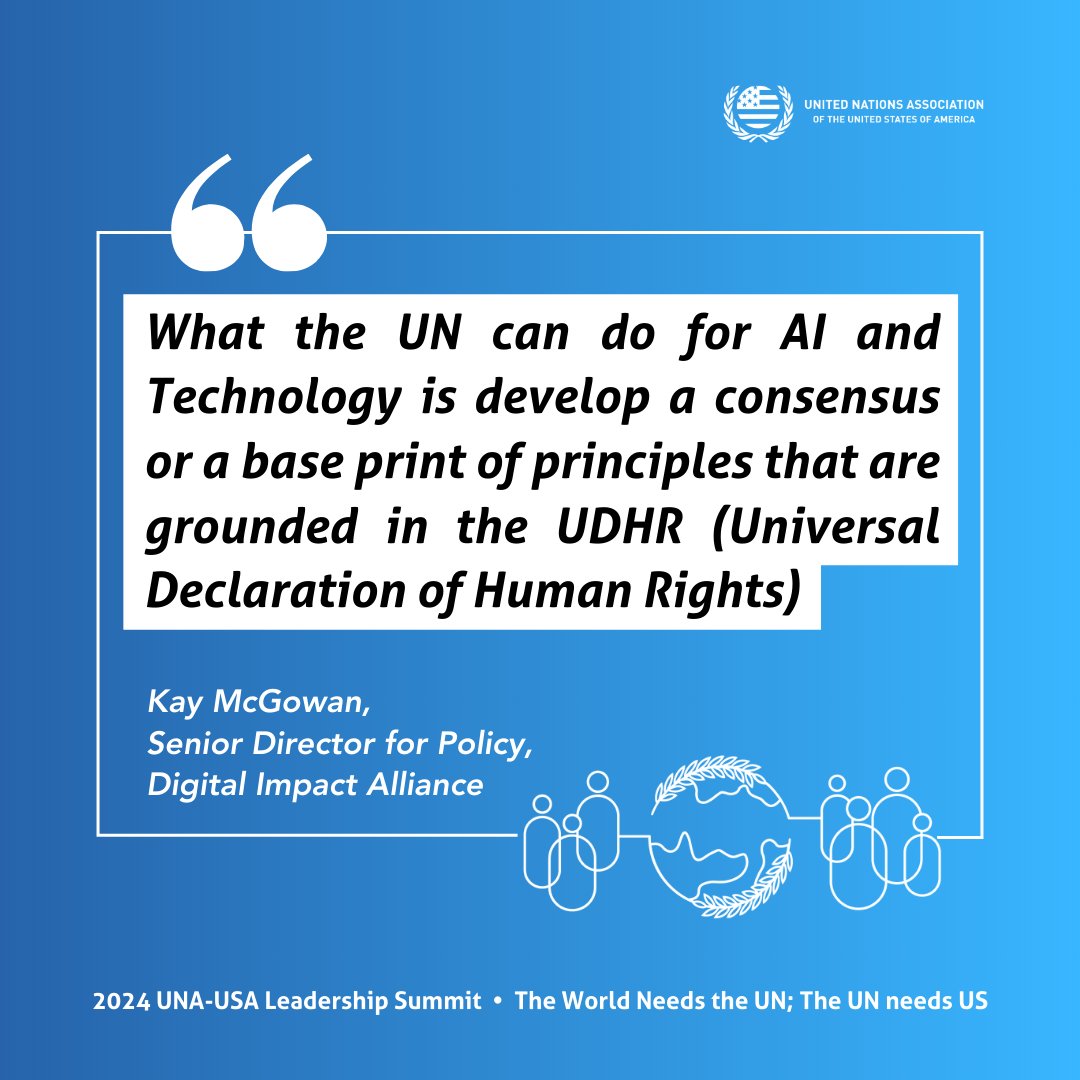 UNITED NATIONS ASSOCIATION OF THE UNITED STATES OF AMERICA

“

What the UN can do for AI and Technology is develop a consensus or a base print of principles that are grounded in the UDHR (Universal Declaration of Human Rights)

Kay McGowan,
Senior Director for Policy,
Digital Impact Alliance

2024 UNA-USA Leadership Summit • The World Needs the UN; The UN needs US